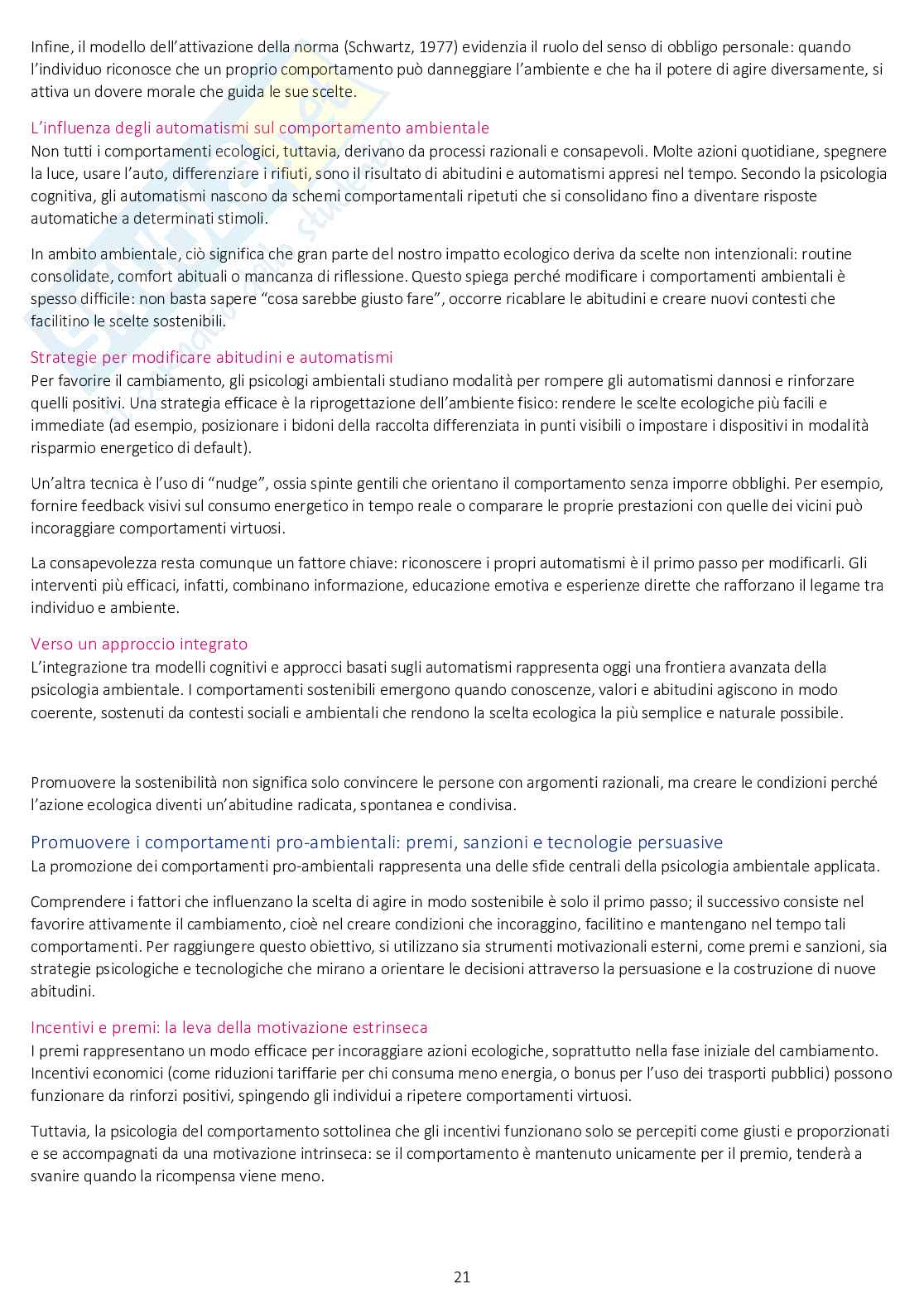 Infine, il modello dell'attivazione della norma (Schwartz, 1977) evidenzia il ruolo del senso di obbligo personale: quando l'individuo riconosce che un proprio comportamento può danneggiare l'ambiente e che ha il potere di agire diversamente, si attiva un dovere morale che guida le sue scelte.

L'influenza degli automatismi sul comportamento ambientale
Non tutti i comportamenti ecologici, tuttavia, derivano da processi razionali e consapevoli. Molte azioni quotidiane, spegnere la luce, usare l'auto, differenziare i rifiuti, sono il risultato di abitudini e automatismi appresi nel tempo. Secondo la psicologia cognitiva, gli automatismi nascono da schemi comportamentali ripetuti che si consolidano fino a diventare risposte automatiche a determinati stimoli.

In ambito ambientale, ciò significa che gran parte del nostro impatto ecologico deriva da scelte non intenzionali: routine consolidate, comfort abituali o mancanza di riflessione. Questo spiega perché modificare i comportamenti ambientali è spesso difficile: non basta sapere "cosa sarebbe giusto fare", occorre ricablare le abitudini e creare nuovi contesti che facilitino le scelte sostenibili.

Strategie per modificare abitudini e automatismi
Per favorire il cambiamento, gli psicologi ambientali studiano modalità per rompere gli automatismi dannosi e rinforzare quelli positivi. Una strategia efficace è la riprogettazione dell'ambiente fisico: rendere le scelte ecologiche più facili e immediate (ad esempio, posizionare i bidoni della raccolta differenziata in punti visibili o impostare i dispositivi in modalità risparmio energetico di default).

Un'altra tecnica è l'uso di "nudge", ossia spinte gentili che orientano il comportamento senza imporre obblighi. Per esempio, fornire feedback visivi sul consumo energetico in tempo reale o comparare le proprie prestazioni con quelle dei vicini può incoraggiare comportamenti virtuosi.

La consapevolezza resta comunque un fattore chiave: riconoscere i propri automatismi è il primo passo per modificarli. Gli interventi più efficaci, infatti, combinano informazione, educazione emotiva e esperienze dirette che rafforzano il legame tra individuo e ambiente.

Verso un approccio integrato
L'integrazione tra modelli cognitivi e approcci basati sugli automatismi rappresenta oggi una frontiera avanzata della psicologia ambientale. I comportamenti sostenibili emergono quando conoscenze, valori e abitudini agiscono in modo coerente, sostenuti da contesti sociali e ambientali che rendono la scelta ecologica la più semplice e naturale possibile.

Promuovere la sostenibilità non significa solo convincere le persone con argomenti razionali, ma creare le condizioni perché l'azione ecologica diventi un'abitudine radicata, spontanea e condivisa.

Promuovere i comportamenti pro-ambientali: premi, sanzioni e tecnologie persuasive
La promozione dei comportamenti pro-ambientali rappresenta una delle sfide centrali della psicologia ambientale applicata.

Comprendere i fattori che influenzano la scelta di agire in modo sostenibile è solo il primo passo; il successivo consiste nel favorire attivamente il cambiamento, cioè nel creare condizioni che incoraggino, facilitino e mantengano nel tempo tali comportamenti. Per raggiungere questo obiettivo, si utilizzano sia strumenti motivazionali esterni, come premi e sanzioni, sia strategie psicologiche e tecnologiche che mirano a orientare le decisioni attraverso la persuasione e la costruzione di nuove abitudini.

Incentivi e premi: la leva della motivazione estrinseca
I premi rappresentano un modo efficace per incoraggiare azioni ecologiche, soprattutto nella fase iniziale del cambiamento. Incentivi economici (come riduzioni tariffarie per chi consuma meno energia, o bonus per l'uso dei trasporti pubblici) possono funzionare da rinforzi positivi, spingendo gli individui a ripetere comportamenti virtuosi.

Tuttavia, la psicologia del comportamento sottolinea che gli incentivi funzionano solo se percepiti come giusti e proporzionati e se accompagnati da una motivazione intrinseca: se il comportamento è mantenuto unicamente per il premio, tenderà a svanire quando la ricompensa viene meno.

21